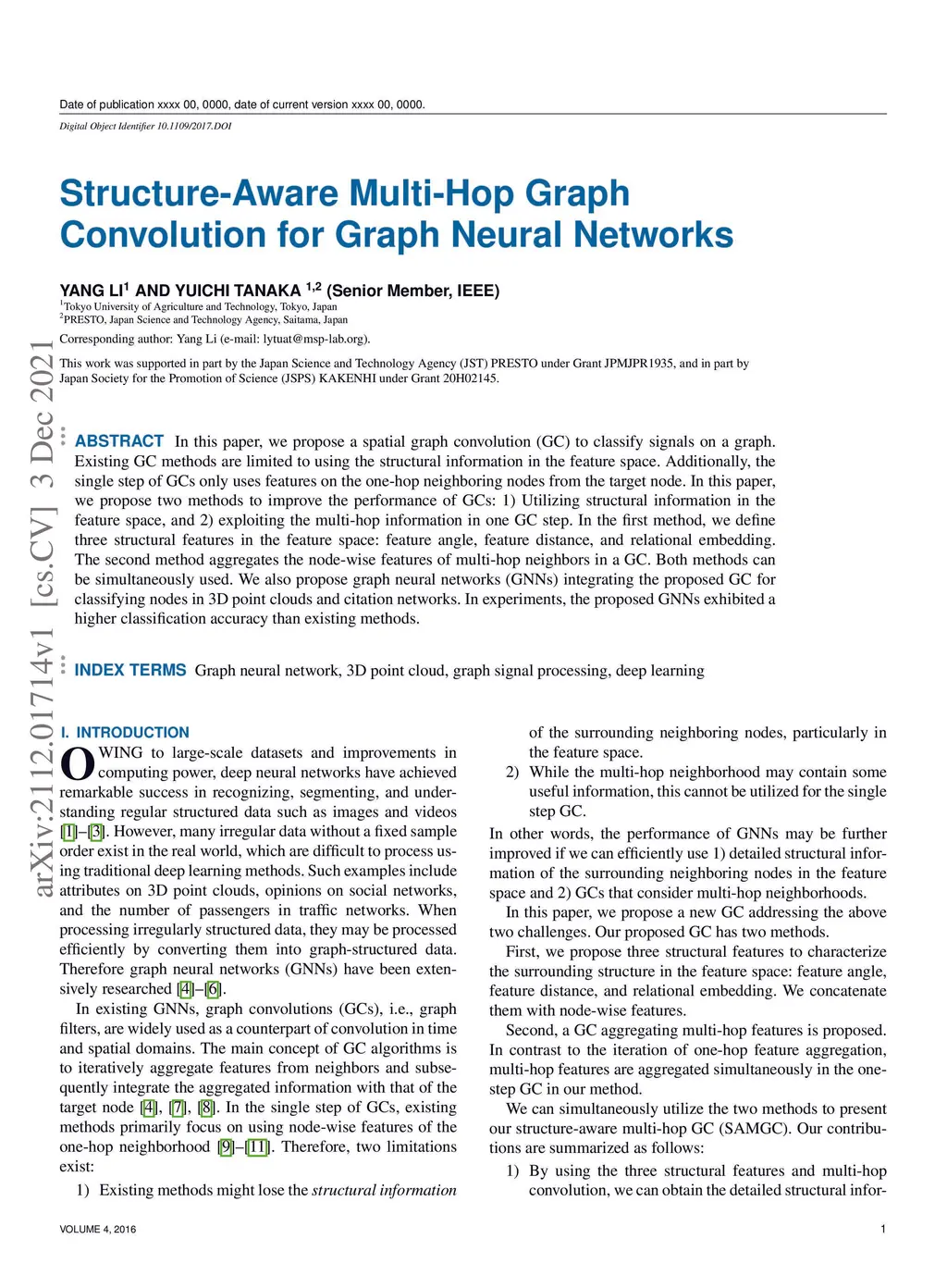 Date of publication xxxx 00, 0000, date of current version xxxx 00, 0000.

Digital Object Identifier 10.1109/2017.DOI

Structure-Aware Multi-Hop Graph Convolution for Graph Neural Networks

YANG LI$^1$ AND YUICHI TANAKA $^{1,2}$ (Senior Member, IEEE)
$^1$Tokyo University of Agriculture and Technology, Tokyo, Japan
$^2$PRESTO, Japan Science and Technology Agency, Saitama, Japan

Corresponding author: Yang Li (e-mail: lytuat@msp-lab.org).

This work was supported in part by the Japan Science and Technology Agency (JST) PRESTO under Grant JPMJPR1935, and in part by Japan Society for the Promotion of Science (JSPS) KAKENHI under Grant 20H02145.

arXiv:2112.01714v1 [cs.CV] 3 Dec 2021

ABSTRACT In this paper, we propose a spatial graph convolution (GC) to classify signals on a graph. Existing GC methods are limited to using the structural information in the feature space. Additionally, the single step of GCs only uses features on the one-hop neighboring nodes from the target node. In this paper, we propose two methods to improve the performance of GCs: 1) Utilizing structural information in the feature space, and 2) exploiting the multi-hop information in one GC step. In the first method, we define three structural features in the feature space: feature angle, feature distance, and relational embedding. The second method aggregates the node-wise features of multi-hop neighbors in a GC. Both methods can be simultaneously used. We also propose graph neural networks (GNNs) integrating the proposed GC for classifying nodes in 3D point clouds and citation networks. In experiments, the proposed GNNs exhibited a higher classification accuracy than existing methods.

INDEX TERMS Graph neural network, 3D point cloud, graph signal processing, deep learning

I. INTRODUCTION
OWING to large-scale datasets and improvements in computing power, deep neural networks have achieved remarkable success in recognizing, segmenting, and understanding regular structured data such as images and videos [1]–[3]. However, many irregular data without a fixed sample order exist in the real world, which are difficult to process using traditional deep learning methods. Such examples include attributes on 3D point clouds, opinions on social networks, and the number of passengers in traffic networks. When processing irregularly structured data, they may be processed efficiently by converting them into graph-structured data. Therefore graph neural networks (GNNs) have been extensively researched [4]–[6].

In existing GNNs, graph convolutions (GCs), i.e., graph filters, are widely used as a counterpart of convolution in time and spatial domains. The main concept of GC algorithms is to iteratively aggregate features from neighbors and subsequently integrate the aggregated information with that of the target node [4], [7], [8]. In the single step of GCs, existing methods primarily focus on using node-wise features of the one-hop neighborhood [9]–[11]. Therefore, two limitations exist:

1) Existing methods might lose the structural information of the surrounding neighboring nodes, particularly in the feature space.
2) While the multi-hop neighborhood may contain some useful information, this cannot be utilized for the single step GC.

In other words, the performance of GNNs may be further improved if we can efficiently use 1) detailed structural information of the surrounding neighboring nodes in the feature space and 2) GCs that consider multi-hop neighborhoods.

In this paper, we propose a new GC addressing the above two challenges. Our proposed GC has two methods.

First, we propose three structural features to characterize the surrounding structure in the feature space: feature angle, feature distance, and relational embedding. We concatenate them with node-wise features.

Second, a GC aggregating multi-hop features is proposed. In contrast to the iteration of one-hop feature aggregation, multi-hop features are aggregated simultaneously in the one-step GC in our method.

We can simultaneously utilize the two methods to present our structure-aware multi-hop GC (SAMGC). Our contributions are summarized as follows:

1) By using the three structural features and multi-hop convolution, we can obtain the detailed structural infor-

VOLUME 4, 2016

1